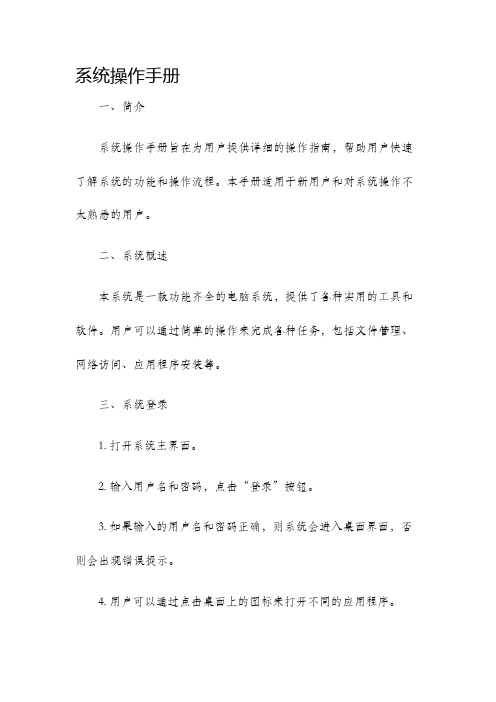 系统操作手册

一、简介

系统操作手册旨在为用户提供详细的操作指南，帮助用户快速了解系统的功能和操作流程。本手册适用于新用户和对系统操作不太熟悉的用户。

二、系统概述

本系统是一款功能齐全的电脑系统，提供了各种实用的工具和软件。用户可以通过简单的操作来完成各种任务，包括文件管理、网络访问、应用程序安装等。

三、系统登录

1. 打开系统主界面。

2. 输入用户名和密码，点击“登录”按钮。

3. 如果输入的用户名和密码正确，则系统会进入桌面界面，否则会出现错误提示。

4. 用户可以通过点击桌面上的图标来打开不同的应用程序。